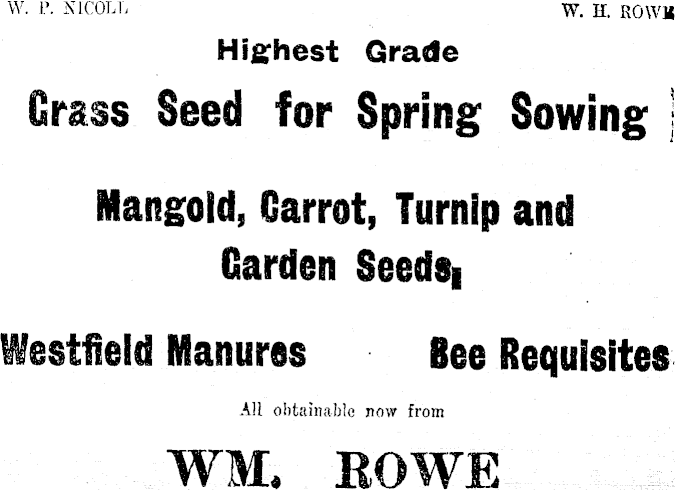 W. P. NICOLL W. H. ROWE

Highest Grade

Grass Seed for Spring Sowing

Mangold, Carrot, Turnip and Garden Seeds,

Westfield Manures Bee Requisites

All obtainable now from

WM. ROWE